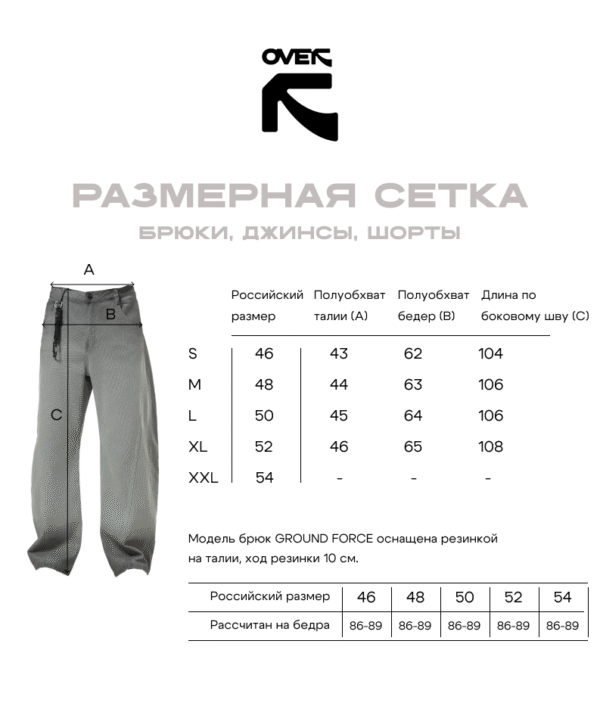 OVER

РАЗМЕРНАЯ СЕТКА

БРЮКИ, ДЖИНСЫ, ШОРТЫ

A

B

C

| | Российский размер | Полуобхват талии (A) | Полуобхват бедер (B) | Длина по боковому шву (C) |
|---|---|---|---|---|
| S | 46 | 43 | 62 | 104 |
| M | 48 | 44 | 63 | 106 |
| L | 50 | 45 | 64 | 106 |
| XL | 52 | 46 | 65 | 108 |
| XXL | 54 | - | - | - |

Модель брюк GROUND FORCE оснащена резинкой на талии, ход резинки 10 см.

| Российский размер | 46 | 48 | 50 | 52 | 54 |
|---|---|---|---|---|---|
| Рассчитан на бедра | 86-89 | 86-89 | 86-89 | 86-89 | 86-89 |